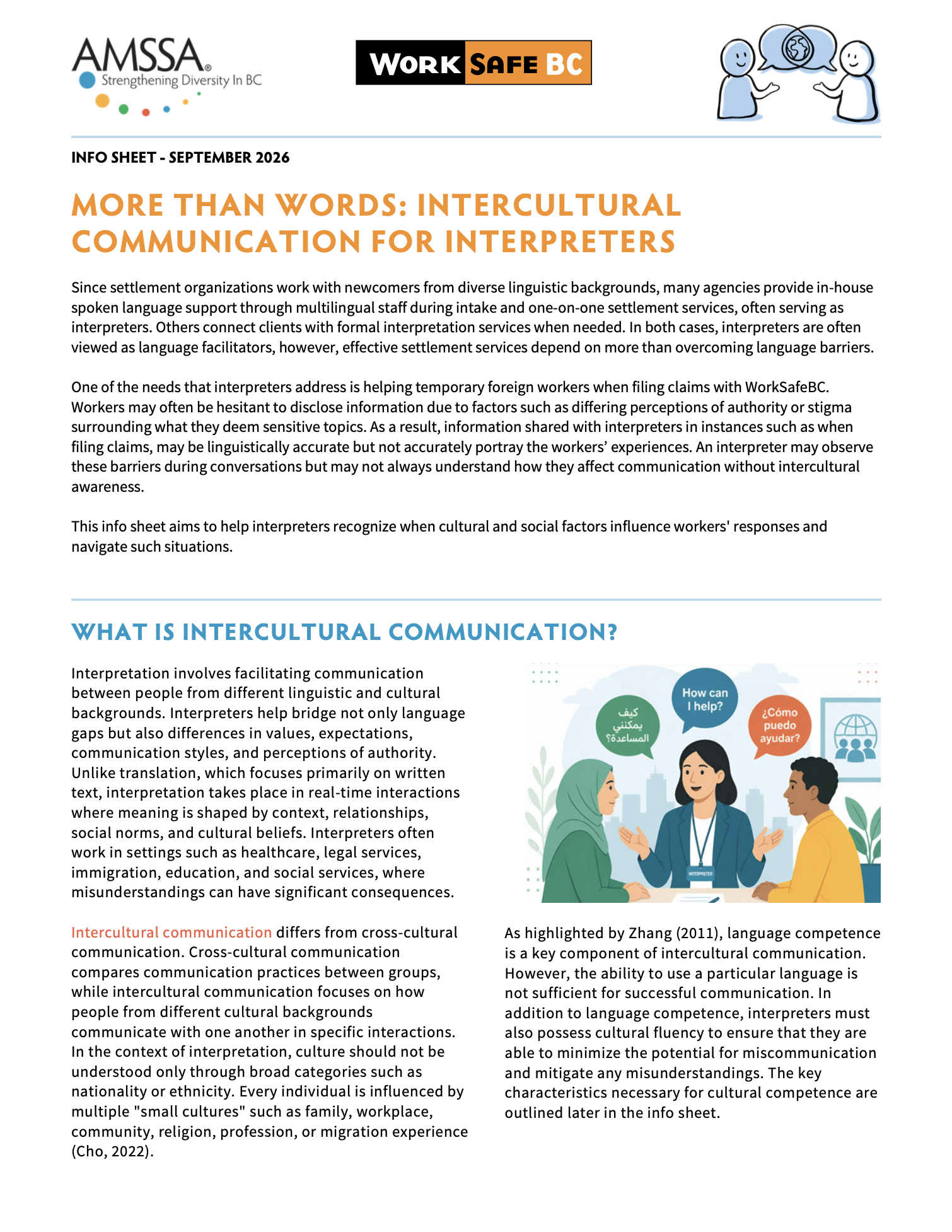 AMSSA®
Strengthening Diversity In BC

WORK SAFE BC

INFO SHEET - SEPTEMBER 2026

MORE THAN WORDS: INTERCULTURAL COMMUNICATION FOR INTERPRETERS

Since settlement organizations work with newcomers from diverse linguistic backgrounds, many agencies provide in-house spoken language support through multilingual staff during intake and one-on-one settlement services, often serving as interpreters. Others connect clients with formal interpretation services when needed. In both cases, interpreters are often viewed as language facilitators, however, effective settlement services depend on more than overcoming language barriers.

One of the needs that interpreters address is helping temporary foreign workers when filing claims with WorkSafeBC. Workers may often be hesitant to disclose information due to factors such as differing perceptions of authority or stigma surrounding what they deem sensitive topics. As a result, information shared with interpreters in instances such as when filing claims, may be linguistically accurate but not accurately portray the workers' experiences. An interpreter may observe these barriers during conversations but may not always understand how they affect communication without intercultural awareness.

This info sheet aims to help interpreters recognize when cultural and social factors influence workers' responses and navigate such situations.

WHAT IS INTERCULTURAL COMMUNICATION?

Interpretation involves facilitating communication between people from different linguistic and cultural backgrounds. Interpreters help bridge not only language gaps but also differences in values, expectations, communication styles, and perceptions of authority. Unlike translation, which focuses primarily on written text, interpretation takes place in real-time interactions where meaning is shaped by context, relationships, social norms, and cultural beliefs. Interpreters often work in settings such as healthcare, legal services, immigration, education, and social services, where misunderstandings can have significant consequences.

Intercultural communication differs from cross-cultural communication. Cross-cultural communication compares communication practices between groups, while intercultural communication focuses on how people from different cultural backgrounds communicate with one another in specific interactions. In the context of interpretation, culture should not be understood only through broad categories such as nationality or ethnicity. Every individual is influenced by multiple "small cultures" such as family, workplace, community, religion, profession, or migration experience (Cho, 2022).

كيف يمكنني المساعدة؟

How can I help?

¿Cómo puedo ayudar?

INTERPRETER

As highlighted by Zhang (2011), language competence is a key component of intercultural communication. However, the ability to use a particular language is not sufficient for successful communication. In addition to language competence, interpreters must also possess cultural fluency to ensure that they are able to minimize the potential for miscommunication and mitigate any misunderstandings. The key characteristics necessary for cultural competence are outlined later in the info sheet.